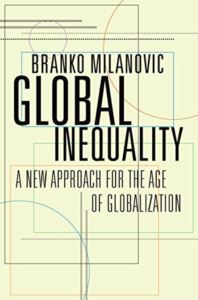 BRANKO MILANOVIC

GLOBAL INEQUALITY

A NEW APPROACH FOR THE AGE OF GLOBALIZATION